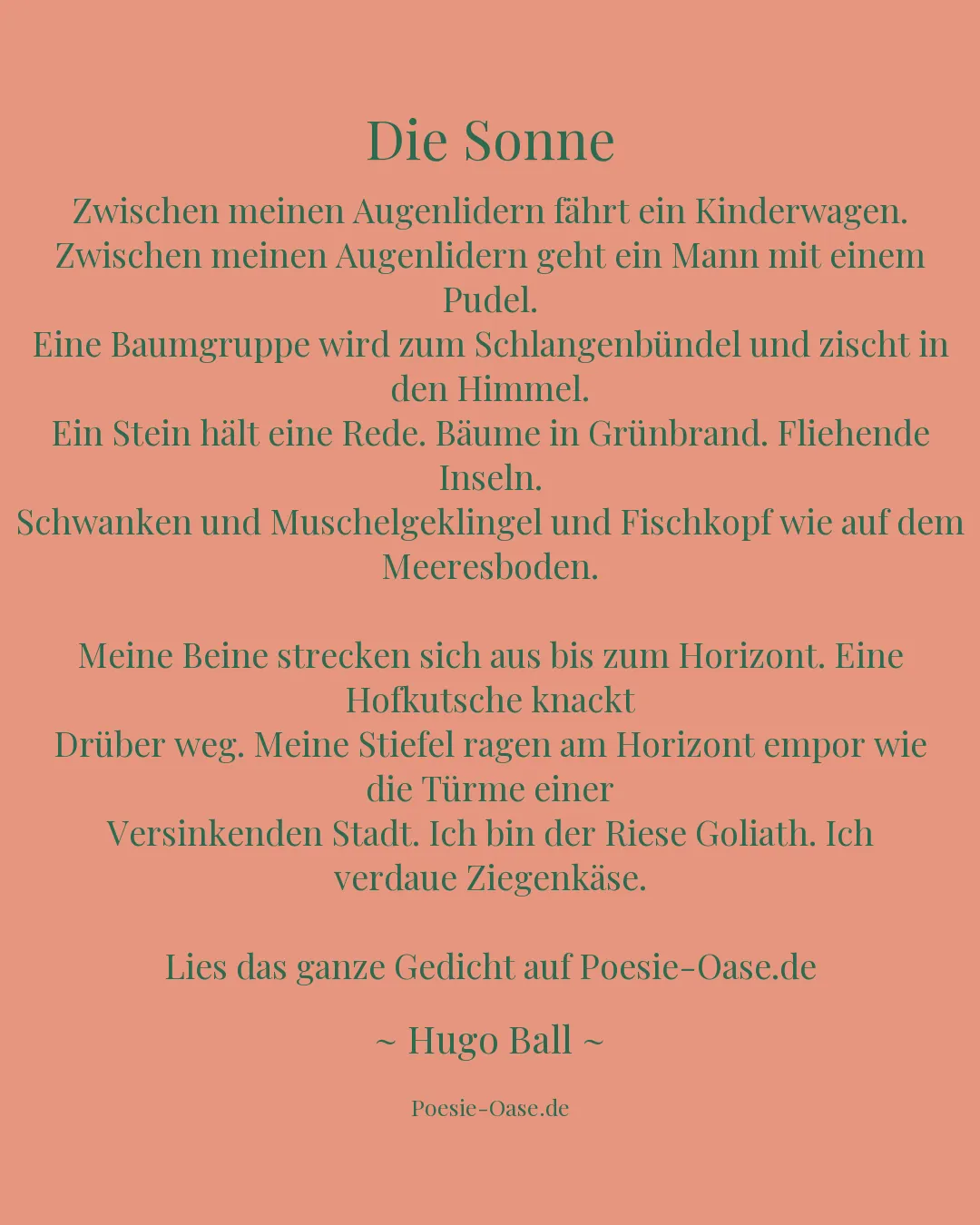 Die Sonne

Zwischen meinen Augenlidern fährt ein Kinderwagen.
Zwischen meinen Augenlidern geht ein Mann mit einem Pudel.
Eine Baumgruppe wird zum Schlangenbündel und zischt in den Himmel.
Ein Stein hält eine Rede. Bäume in Grünbrand. Fliehende Inseln.
Schwanken und Muschelgeklingel und Fischkopf wie auf dem Meeresboden.

Meine Beine strecken sich aus bis zum Horizont. Eine Hofkutsche knackt
Drüber weg. Meine Stiefel ragen am Horizont empor wie die Türme einer
Versinkenden Stadt. Ich bin der Riese Goliath. Ich verdaue Ziegenkäse.

Lies das ganze Gedicht auf Poesie-Oase.de

~ Hugo Ball ~

Poesie-Oase.de